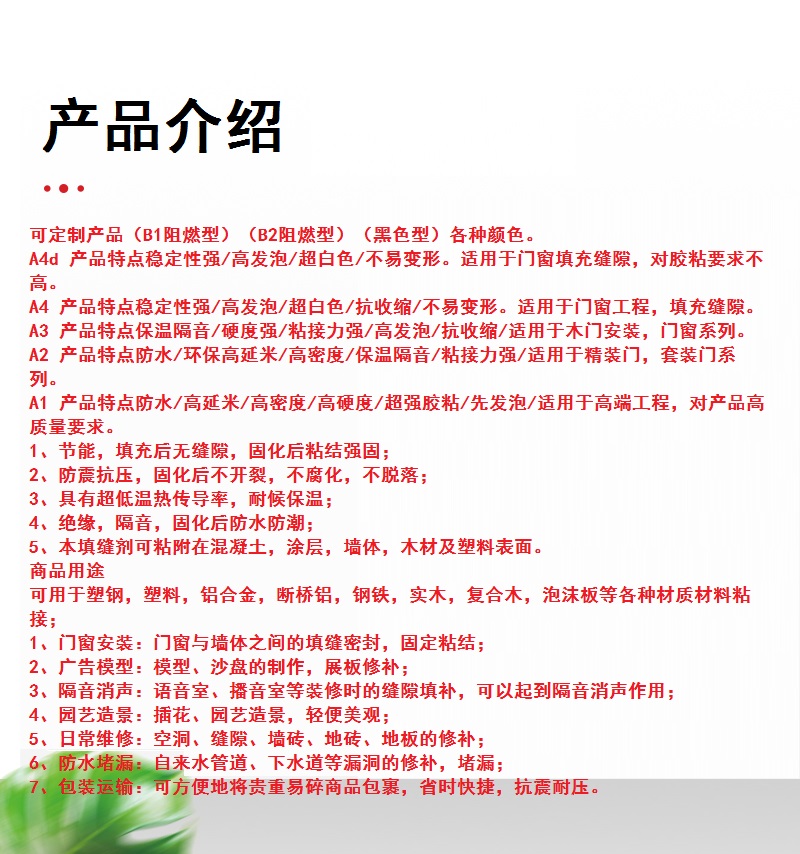 产品介绍

可定制产品（B1阻燃型）（B2阻燃型）（黑色型）各种颜色。
A4d 产品特点稳定性强/高发泡/超白色/不易变形。适用于门窗填充缝隙，对胶粘要求不高。
A4 产品特点稳定性强/高发泡/超白色/抗收缩/不易变形。适用于门窗工程，填充缝隙。
A3 产品特点保温隔音/硬度强/粘接力强/高发泡/抗收缩/适用于木门安装，门窗系列。
A2 产品特点防水/环保高延米/高密度/保温隔音/粘接力强/适用于精装门，套装门系列。
A1 产品特点防水/高延米/高密度/高硬度/超强胶粘/先发泡/适用于高端工程，对产品高质量要求。
1、节能，填充后无缝隙，固化后粘结强固；
2、防震抗压，固化后不开裂，不腐化，不脱落；
3、具有超低温热传导率，耐候保温；
4、绝缘，隔音，固化后防水防潮；
5、本填缝剂可粘附在混凝土，涂层，墙体，木材及塑料表面。
商品用途
可用于塑钢，塑料，铝合金，断桥铝，钢铁，实木，复合木，泡沫板等各种材质材料粘接；
1、门窗安装：门窗与墙体之间的填缝密封，固定粘结；
2、广告模型：模型、沙盘的制作，展板修补；
3、隔音消声：语音室、播音室等装修时的缝隙填补，可以起到隔音消声作用；
4、园艺造景：插花、园艺造景，轻便美观；
5、日常维修：空洞、缝隙、墙砖、地砖、地板的修补；
6、防水堵漏：自来水管道、下水道等漏洞的修补，堵漏；
7、包装运输：可方便地将贵重易碎商品包裹，省时快捷，抗震耐压。